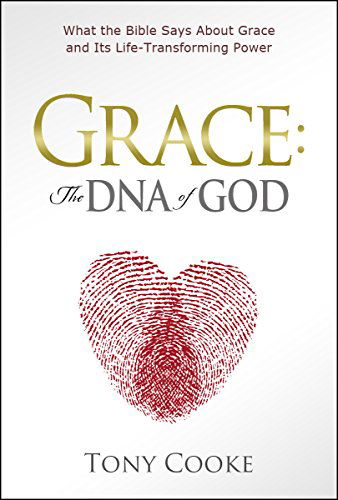 What the Bible Says About Grace and Its Life-Transforming Power

GRACE:

The DNA of GOD

TONY COOKE